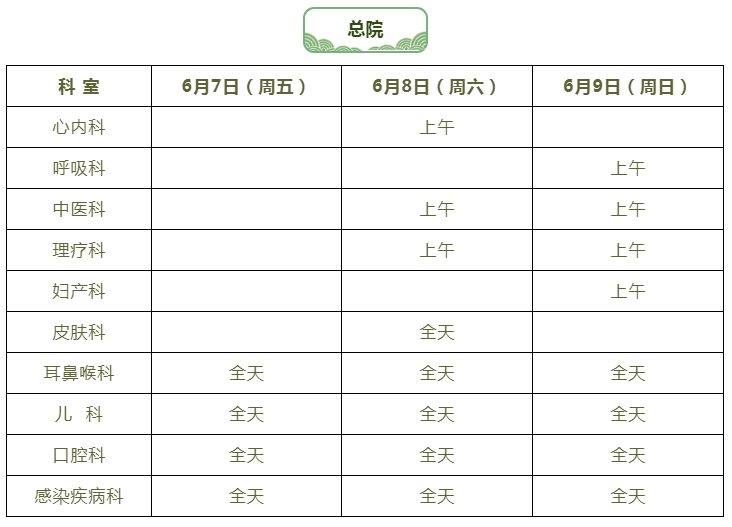 总院

| 科 室 | 6月7日（周五） | 6月8日（周六） | 6月9日（周日） |
|---|---|---|---|
| 心内科 |  | 上午 |  |
| 呼吸科 |  |  | 上午 |
| 中医科 |  | 上午 | 上午 |
| 理疗科 |  | 上午 | 上午 |
| 妇产科 |  |  | 上午 |
| 皮肤科 |  | 全天 |  |
| 耳鼻喉科 | 全天 | 全天 | 全天 |
| 儿 科 | 全天 | 全天 | 全天 |
| 口腔科 | 全天 | 全天 | 全天 |
| 感染疾病科 | 全天 | 全天 | 全天 |